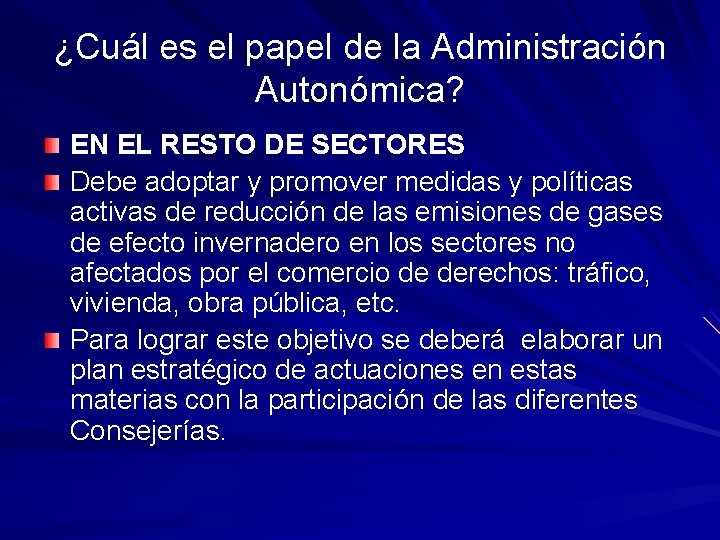 ¿Cuál es el papel de la Administración Autonómica?

EN EL RESTO DE SECTORES

Debe adoptar y promover medidas y políticas activas de reducción de las emisiones de gases de efecto invernadero en los sectores no afectados por el comercio de derechos: tráfico, vivienda, obra pública, etc.

Para lograr este objetivo se deberá elaborar un plan estratégico de actuaciones en estas materias con la participación de las diferentes Consejerías.